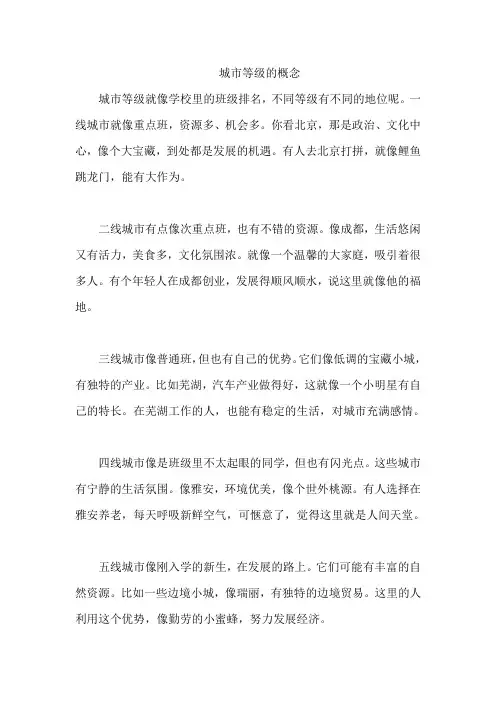 城市等级的概念

城市等级就像学校里的班级排名，不同等级有不同的地位呢。一线城市就像重点班，资源多、机会多。你看北京，那是政治、文化中心，像个大宝藏，到处都是发展的机遇。有人去北京打拼，就像鲤鱼跳龙门，能有大作为。

二线城市有点像次重点班，也有不错的资源。像成都，生活悠闲又有活力，美食多，文化氛围浓。就像一个温馨的大家庭，吸引着很多人。有个年轻人在成都创业，发展得顺风顺水，说这里就像他的福地。

三线城市像普通班，但也有自己的优势。它们像低调的宝藏小城，有独特的产业。比如芜湖，汽车产业做得好，这就像一个小明星有自己的特长。在芜湖工作的人，也能有稳定的生活，对城市充满感情。

四线城市像是班级里不太起眼的同学，但也有闪光点。这些城市有宁静的生活氛围。像雅安，环境优美，像个世外桃源。有人选择在雅安养老，每天呼吸新鲜空气，可惬意了，觉得这里就是人间天堂。

五线城市像刚入学的新生，在发展的路上。它们可能有丰富的自然资源。比如一些边境小城，像瑞丽，有独特的边境贸易。这里的人利用这个优势，像勤劳的小蜜蜂，努力发展经济。